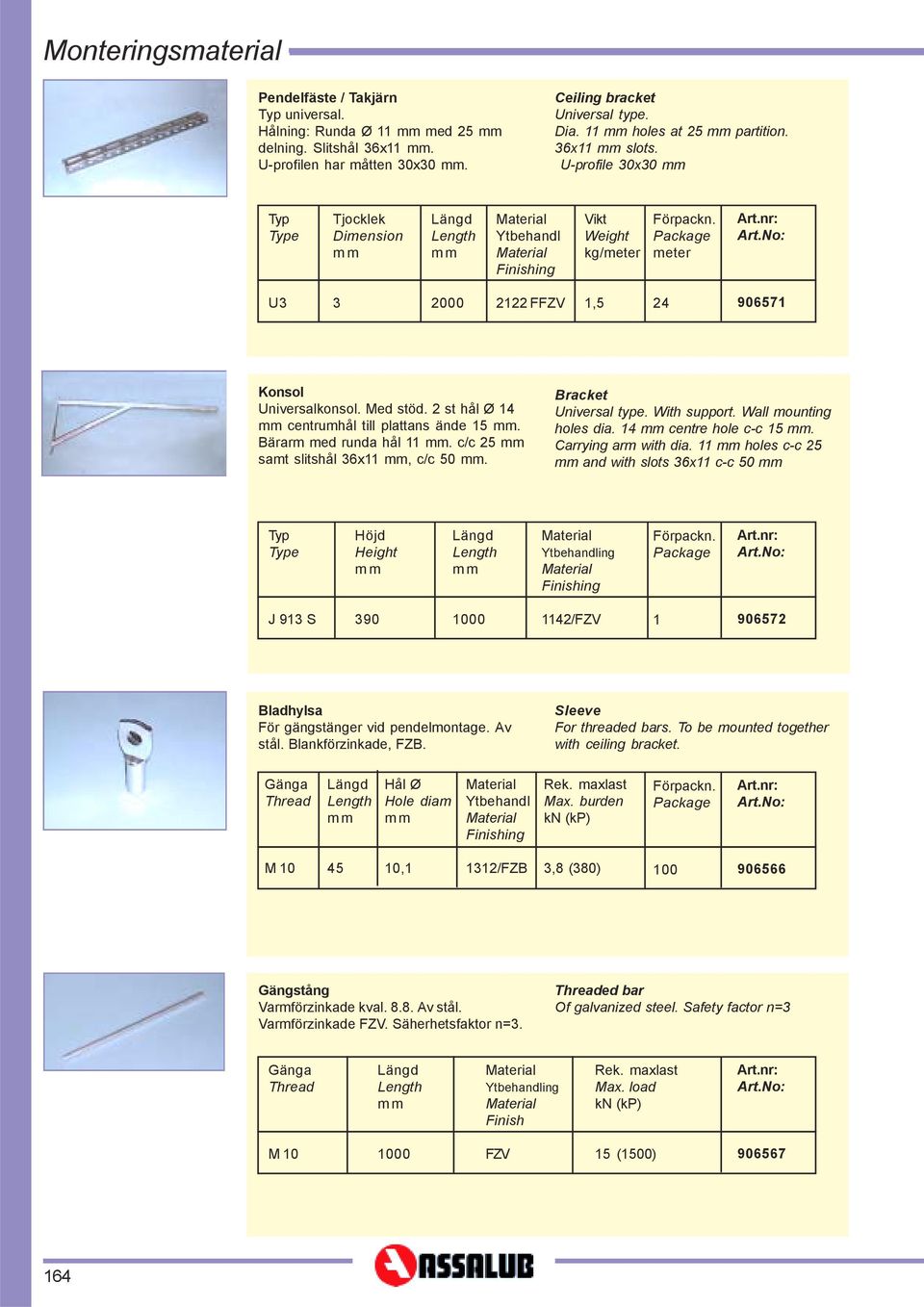 Monteringsmaterial

Pendelfäste / Takjärn
Typ universal.
Hålning: Runda Ø 11 mm med 25 mm delning. Slitshål 36x11 mm.
U-profilen har måtten 30x30 mm.

Ceiling bracket
Universal type.
Dia. 11 mm holes at 25 mm partition. 36x11 mm slots.
U-profile 30x30 mm

| Typ Type | Tjocklek Dimension mm | Längd Length mm | Material Ytbehandl Material Finishing | Vikt Weight kg/meter | Förpackn. Package meter | Art.nr: Art.No: |
|---|---|---|---|---|---|---|
| U3 | 3 | 2000 | 2122 FFZV | 1,5 | 24 | 906571 |

Konsol
Universalkonsol. Med stöd. 2 st hål Ø 14 mm centrumhål till plattans ände 15 mm. Bärarm med runda hål 11 mm. c/c 25 mm samt slitshål 36x11 mm, c/c 50 mm.

Bracket
Universal type. With support. Wall mounting holes dia. 14 mm centre hole c-c 15 mm. Carrying arm with dia. 11 mm holes c-c 25 mm and with slots 36x11 c-c 50 mm

| Typ Type | Höjd Height mm | Längd Length mm | Material Ytbehandling Material Finishing | Förpackn. Package | Art.nr: Art.No: |
|---|---|---|---|---|---|
| J 913 S | 390 | 1000 | 1142/FZV | 1 | 906572 |

Bladhylsa
För gängstänger vid pendelmontage. Av stål. Blankförzinkade, FZB.

Sleeve
For threaded bars. To be mounted together with ceiling bracket.

| Gänga Thread | Längd Length mm | Hål Ø Hole diam mm | Material Ytbehandl Material Finishing | Rek. maxlast Max. burden kN (kP) | Förpackn. Package | Art.nr: Art.No: |
|---|---|---|---|---|---|---|
| M 10 | 45 | 10,1 | 1312/FZB | 3,8 (380) | 100 | 906566 |

Gängstång
Varmförzinkade kval. 8.8. Av stål.
Varmförzinkade FZV. Säherhetsfaktor n=3.

Threaded bar
Of galvanized steel. Safety factor n=3

| Gänga Thread | Längd Length mm | Material Ytbehandling Material Finish | Rek. maxlast Max. load kN (kP) | Art.nr: Art.No: |
|---|---|---|---|---|
| M 10 | 1000 | FZV | 15 (1500) | 906567 |

164

ASSALUB